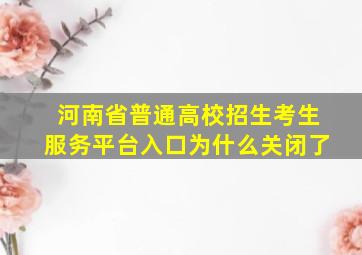 河南省普通高校招生考生服务平台入口为什么关闭了